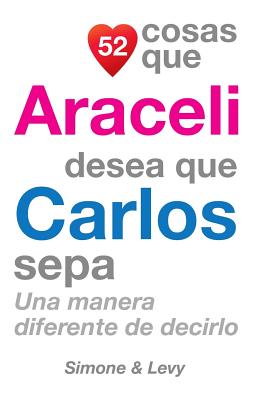 52 cosas que

Araceli

desea que

Carlos

sepa

Una manera diferente de decirlo

Simone & Levy